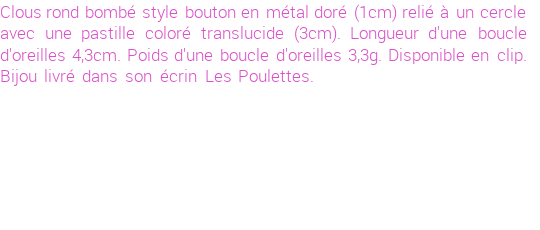 Clous rond bombé style bouton en métal doré (1cm) relié à un cercle avec une pastille coloré translucide (3cm). Longueur d'une boucle d'oreilles 4,3cm. Poids d'une boucle d'oreilles 3,3g. Disponible en clip. Bijou livré dans son écrin Les Poulettes.